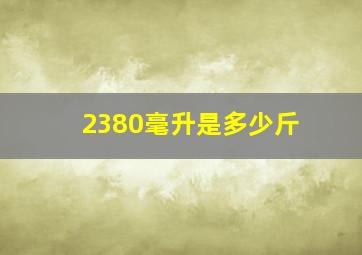 2380毫升是多少斤